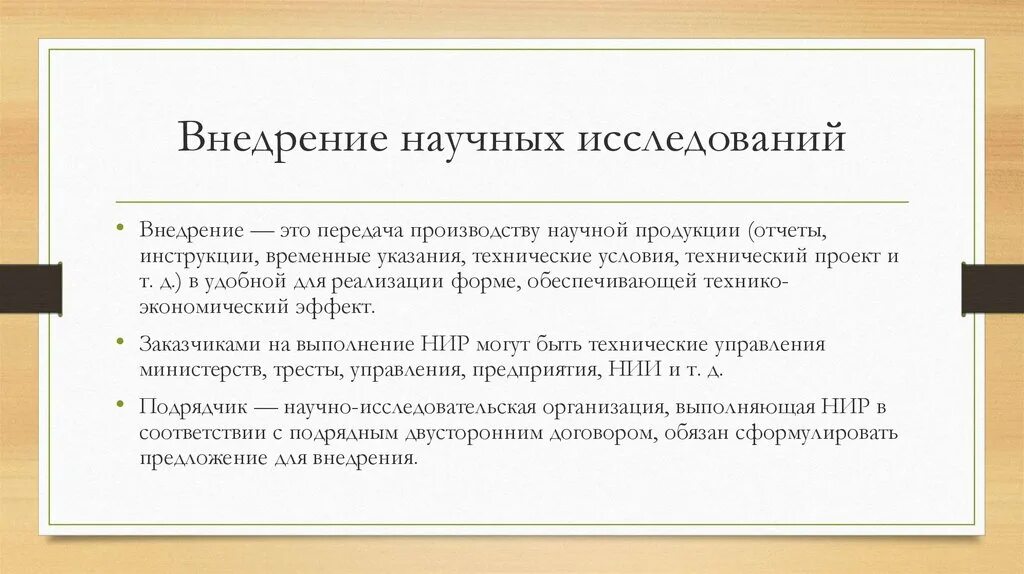 Внедрение научных исследований

• Внедрение — это передача производству научной продукции (отчеты, инструкции, временные указания, технические условия, технический проект и т. д.) в удобной для реализации форме, обеспечивающей технико-экономический эффект.

• Заказчиками на выполнение НИР могут быть технические управления министерств, тресты, управления, предприятия, НИИ и т. д.

• Подрядчик — научно-исследовательская организация, выполняющая НИР в соответствии с подрядным двусторонним договором, обязан сформулировать предложение для внедрения.